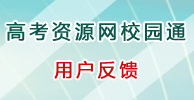 高考资源网校园通

用户反馈